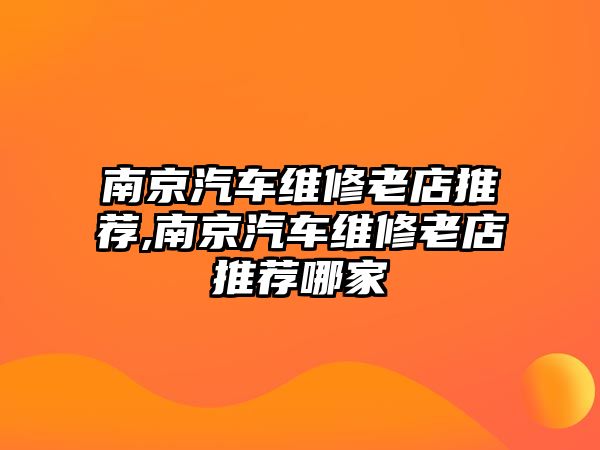 南京汽车维修老店推荐,南京汽车维修老店推荐哪家